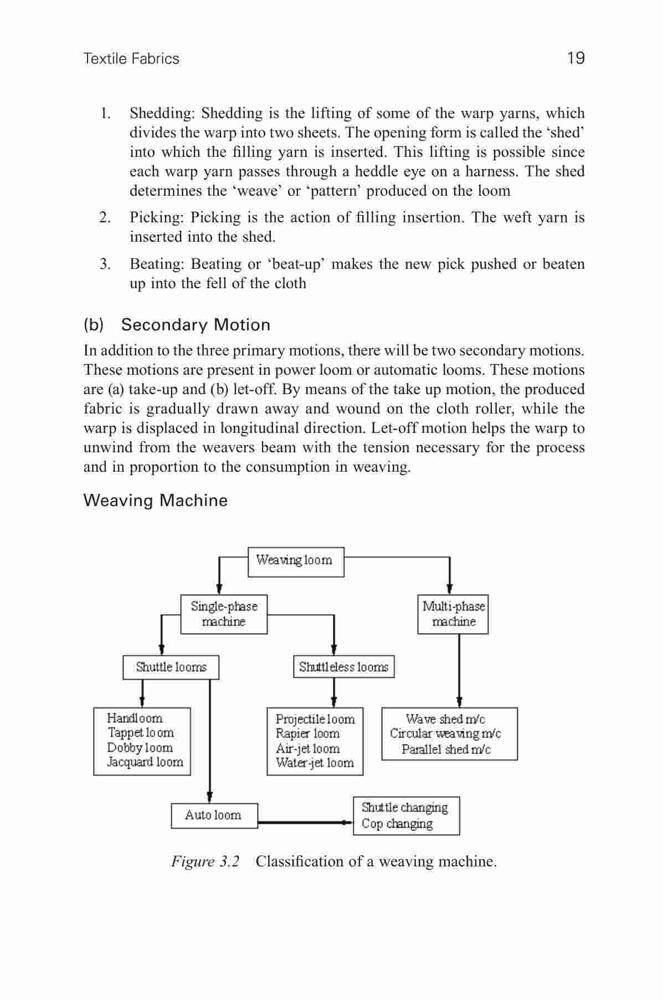 Textile Fabrics 19

1. Shedding: Shedding is the lifting of some of the warp yarns, which divides the warp into two sheets. The opening form is called the 'shed' into which the filling yarn is inserted. This lifting is possible since each warp yarn passes through a heddle eye on a harness. The shed determines the 'weave' or 'pattern' produced on the loom

2. Picking: Picking is the action of filling insertion. The weft yarn is inserted into the shed.

3. Beating: Beating or 'beat-up' makes the new pick pushed or beaten up into the fell of the cloth

(b) Secondary Motion

In addition to the three primary motions, there will be two secondary motions. These motions are present in power loom or automatic looms. These motions are (a) take-up and (b) let-off. By means of the take up motion, the produced fabric is gradually drawn away and wound on the cloth roller, while the warp is displaced in longitudinal direction. Let-off motion helps the warp to unwind from the weavers beam with the tension necessary for the process and in proportion to the consumption in weaving.

Weaving Machine

Weaving loom

Single-phase machine

Multi-phase machine

Shuttle looms

Shuttleless looms

Handloom
Tappet loom
Dobby loom
Jacquard loom

Projectile loom
Rapier loom
Air-jet loom
Water-jet loom

Wave shed m/c
Circular weaving m/c
Parallel shed m/c

Auto loom

Shuttle changing
Cop changing

Figure 3.2 Classification of a weaving machine.